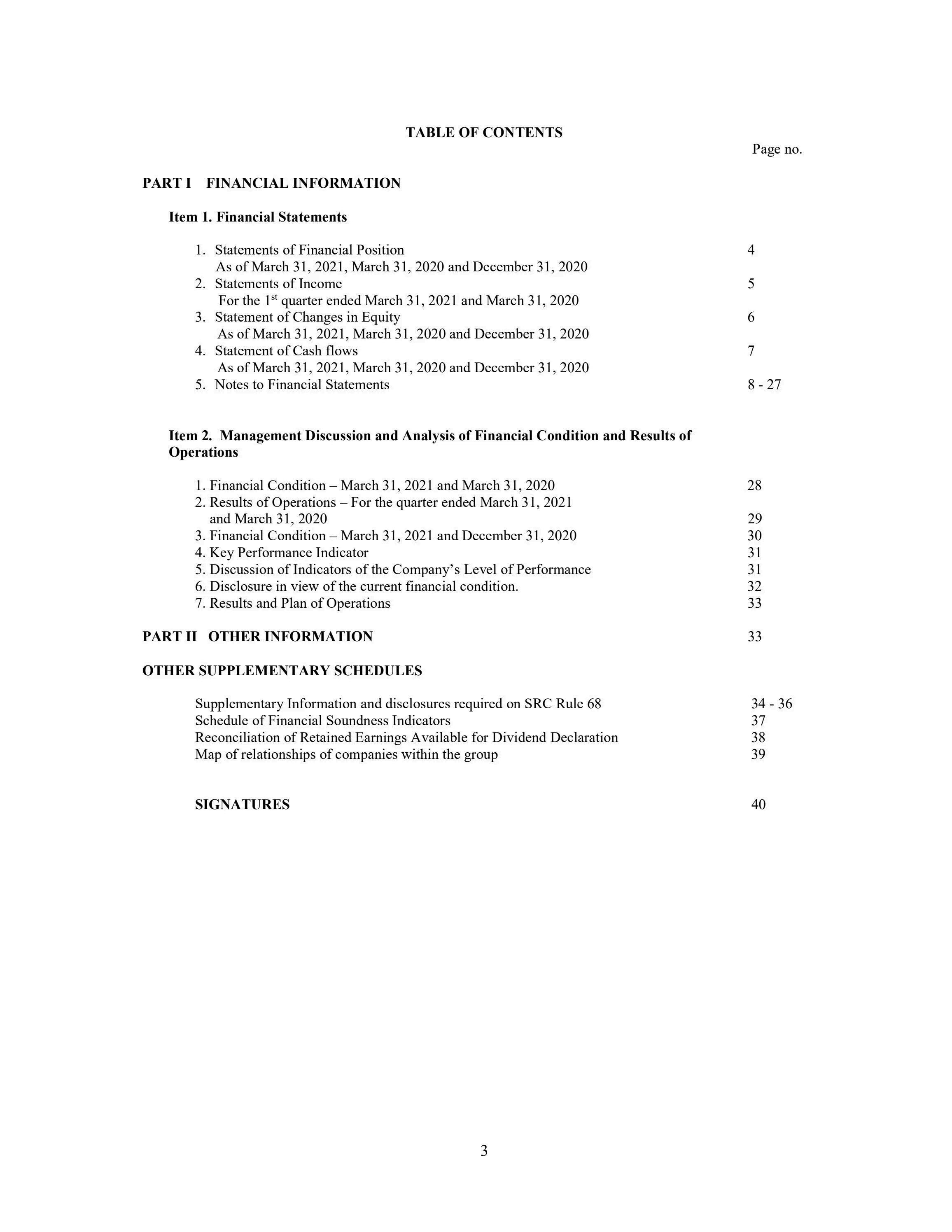 TABLE OF CONTENTS

Page no.

PART I FINANCIAL INFORMATION

Item 1. Financial Statements

1. Statements of Financial Position 4
As of March 31, 2021, March 31, 2020 and December 31, 2020
2. Statements of Income 5
For the 1$^{st}$ quarter ended March 31, 2021 and March 31, 2020
3. Statement of Changes in Equity 6
As of March 31, 2021, March 31, 2020 and December 31, 2020
4. Statement of Cash flows 7
As of March 31, 2021, March 31, 2020 and December 31, 2020
5. Notes to Financial Statements 8 - 27

Item 2. Management Discussion and Analysis of Financial Condition and Results of Operations

1. Financial Condition – March 31, 2021 and March 31, 2020 28
2. Results of Operations – For the quarter ended March 31, 2021 and March 31, 2020 29
3. Financial Condition – March 31, 2021 and December 31, 2020 30
4. Key Performance Indicator 31
5. Discussion of Indicators of the Company's Level of Performance 31
6. Disclosure in view of the current financial condition. 32
7. Results and Plan of Operations 33

PART II OTHER INFORMATION 33

OTHER SUPPLEMENTARY SCHEDULES

Supplementary Information and disclosures required on SRC Rule 68 34 - 36
Schedule of Financial Soundness Indicators 37
Reconciliation of Retained Earnings Available for Dividend Declaration 38
Map of relationships of companies within the group 39

SIGNATURES 40

3